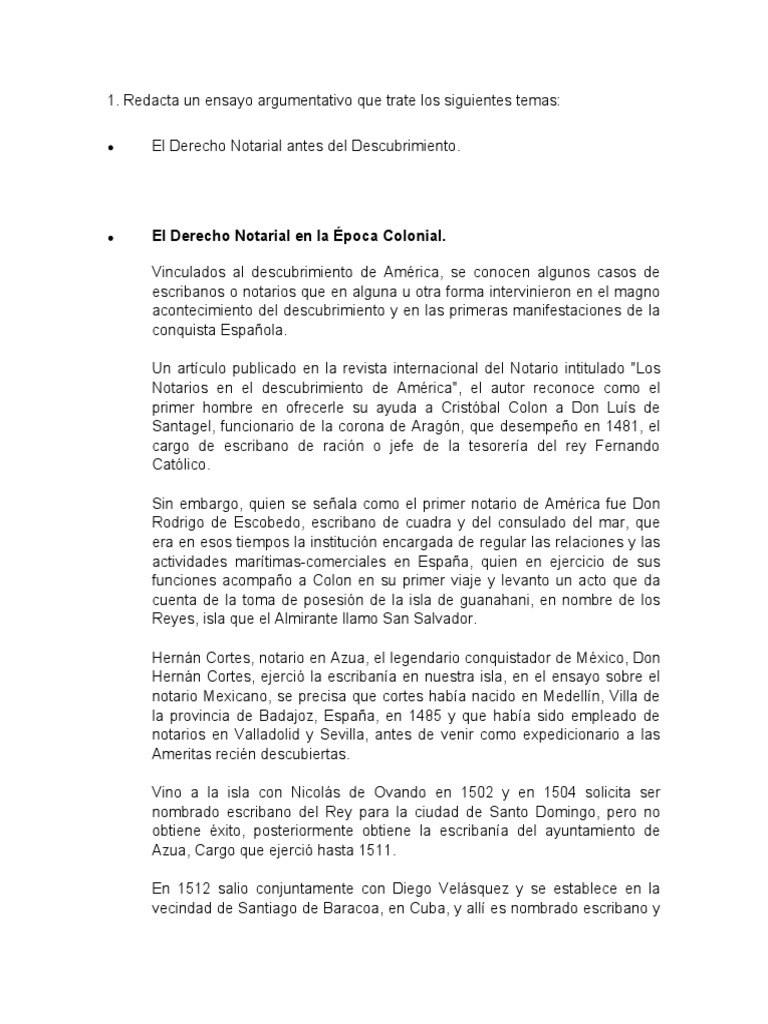 1. Redacta un ensayo argumentativo que trate los siguientes temas:

• El Derecho Notarial antes del Descubrimiento.

• **El Derecho Notarial en la Época Colonial.**

Vinculados al descubrimiento de América, se conocen algunos casos de escribanos o notarios que en alguna u otra forma intervinieron en el magno acontecimiento del descubrimiento y en las primeras manifestaciones de la conquista Española.

Un artículo publicado en la revista internacional del Notario intitulado "Los Notarios en el descubrimiento de América", el autor reconoce como el primer hombre en ofrecerle su ayuda a Cristóbal Colon a Don Luís de Santagel, funcionario de la corona de Aragón, que desempeño en 1481, el cargo de escribano de ración o jefe de la tesorería del rey Fernando Católico.

Sin embargo, quien se señala como el primer notario de América fue Don Rodrigo de Escobedo, escribano de cuadra y del consulado del mar, que era en esos tiempos la institución encargada de regular las relaciones y las actividades marítimas-comerciales en España, quien en ejercicio de sus funciones acompaño a Colon en su primer viaje y levanto un acto que da cuenta de la toma de posesión de la isla de guanahani, en nombre de los Reyes, isla que el Almirante llamo San Salvador.

Hernán Cortes, notario en Azua, el legendario conquistador de México, Don Hernán Cortes, ejerció la escribanía en nuestra isla, en el ensayo sobre el notario Mexicano, se precisa que cortes había nacido en Medellín, Villa de la provincia de Badajoz, España, en 1485 y que había sido empleado de notarios en Valladolid y Sevilla, antes de venir como expedicionario a las Ameritas recién descubiertas.

Vino a la isla con Nicolás de Ovando en 1502 y en 1504 solicita ser nombrado escribano del Rey para la ciudad de Santo Domingo, pero no obtiene éxito, posteriormente obtiene la escribanía del ayuntamiento de Azua, Cargo que ejerció hasta 1511.

En 1512 salio conjuntamente con Diego Velásquez y se establece en la vecindad de Santiago de Baracoa, en Cuba, y allí es nombrado escribano y